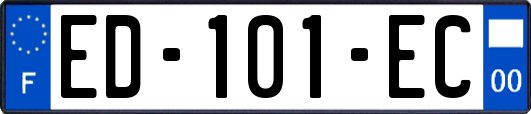 F
ED-101-EC
00